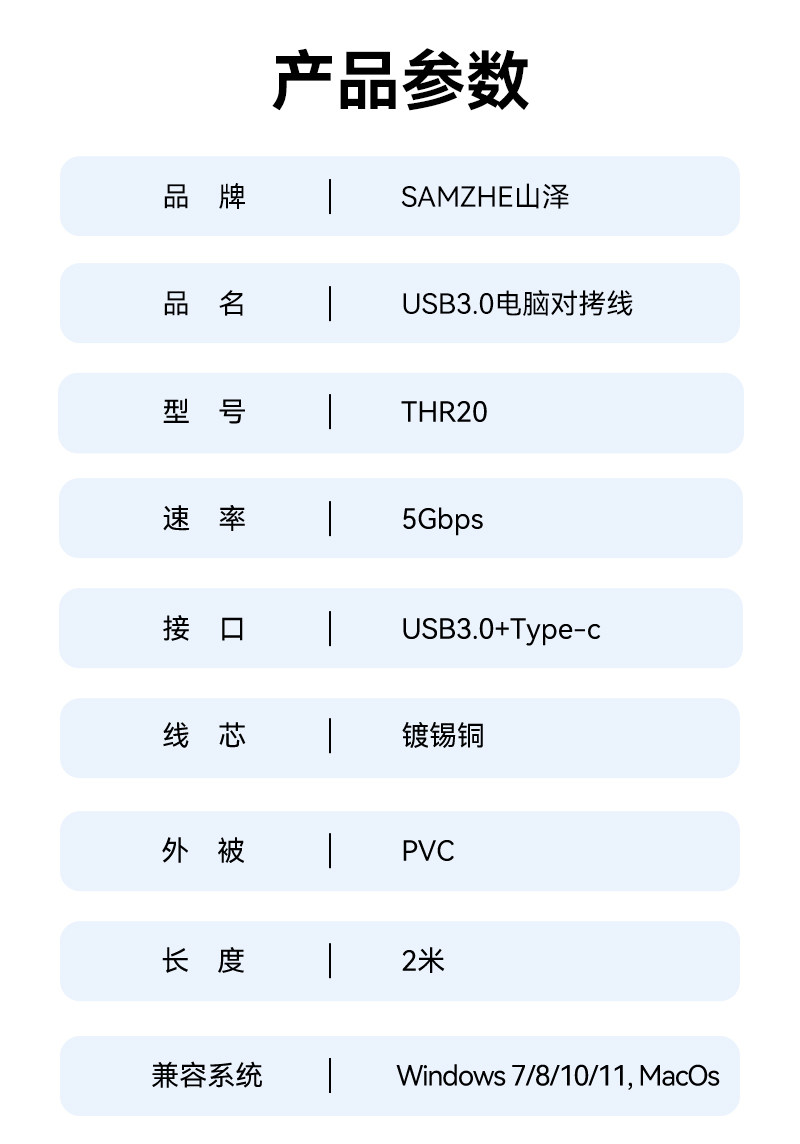 产品参数

品 牌 | SAMZHE山泽

品 名 | USB3.0电脑对拷线

型 号 | THR20

速 率 | 5Gbps

接 口 | USB3.0+Type-c

线 芯 | 镀锡铜

外 被 | PVC

长 度 | 2米

兼容系统 | Windows 7/8/10/11, MacOs